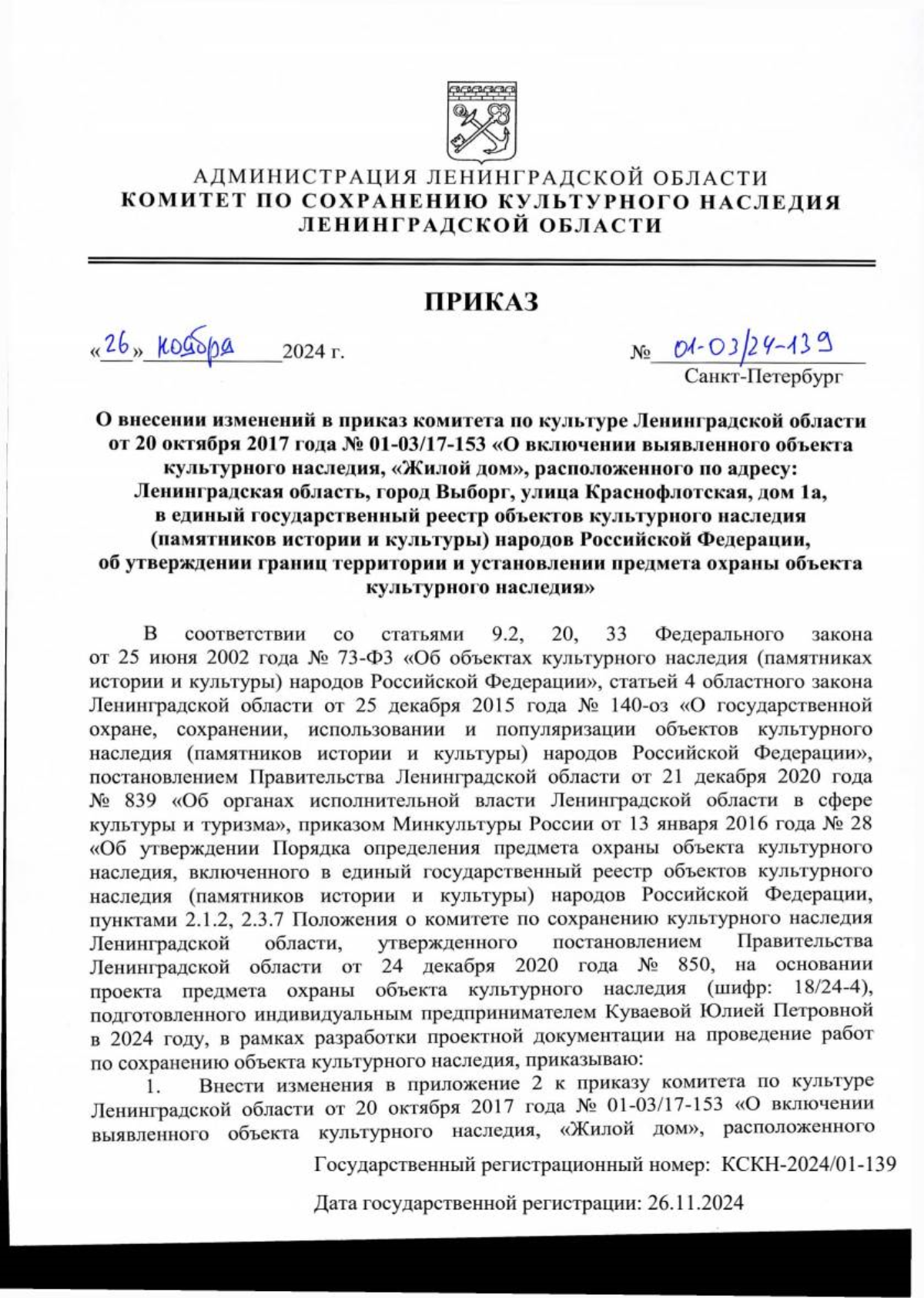 АДМИНИСТРАЦИЯ ЛЕНИНГРАДСКОЙ ОБЛАСТИ
КОМИТЕТ ПО СОХРАНЕНИЮ КУЛЬТУРНОГО НАСЛЕДИЯ ЛЕНИНГРАДСКОЙ ОБЛАСТИ

ПРИКАЗ

«26» ноября 2024 г. № 01-03/24-139

Санкт-Петербург

О внесении изменений в приказ комитета по культуре Ленинградской области от 20 октября 2017 года № 01-03/17-153 «О включении выявленного объекта культурного наследия, «Жилой дом», расположенного по адресу: Ленинградская область, город Выборг, улица Краснофлотская, дом 1а, в единый государственный реестр объектов культурного наследия (памятников истории и культуры) народов Российской Федерации, об утверждении границ территории и установлении предмета охраны объекта культурного наследия»

В соответствии со статьями 9.2, 20, 33 Федерального закона от 25 июня 2002 года № 73-ФЗ «Об объектах культурного наследия (памятниках истории и культуры) народов Российской Федерации», статьей 4 областного закона Ленинградской области от 25 декабря 2015 года № 140-оз «О государственной охране, сохранении, использовании и популяризации объектов культурного наследия (памятников истории и культуры) народов Российской Федерации», постановлением Правительства Ленинградской области от 21 декабря 2020 года № 839 «Об органах исполнительной власти Ленинградской области в сфере культуры и туризма», приказом Минкультуры России от 13 января 2016 года № 28 «Об утверждении Порядка определения предмета охраны объекта культурного наследия, включенного в единый государственный реестр объектов культурного наследия (памятников истории и культуры) народов Российской Федерации, пунктами 2.1.2, 2.3.7 Положения о комитете по сохранению культурного наследия Ленинградской области, утвержденного постановлением Правительства Ленинградской области от 24 декабря 2020 года № 850, на основании проекта предмета охраны объекта культурного наследия (шифр: 18/24-4), подготовленного индивидуальным предпринимателем Куваевой Юлией Петровной в 2024 году, в рамках разработки проектной документации на проведение работ по сохранению объекта культурного наследия, приказываю:

1. Внести изменения в приложение 2 к приказу комитета по культуре Ленинградской области от 20 октября 2017 года № 01-03/17-153 «О включении выявленного объекта культурного наследия, «Жилой дом», расположенного

Государственный регистрационный номер: КСКН-2024/01-139

Дата государственной регистрации: 26.11.2024